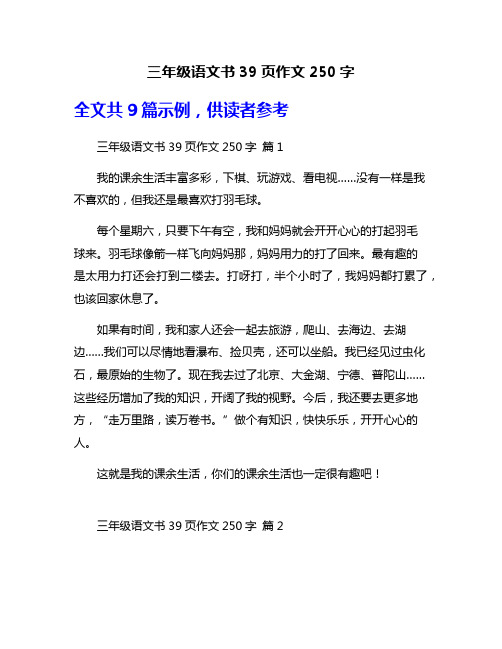 三年级语文书 39 页作文 250 字

全文共 9 篇示例，供读者参考

三年级语文书 39 页作文 250 字 篇 1

我的课余生活丰富多彩，下棋、玩游戏、看电视……没有一样是我不喜欢的，但我还是最喜欢打羽毛球。

每个星期六，只要下午有空，我和妈妈就会开开心心的打起羽毛球来。羽毛球像箭一样飞向妈妈那，妈妈用力的打了回来。最有趣的是太用力打还会打到二楼去。打呀打，半个小时了，我妈妈都打累了，也该回家休息了。

如果有时间，我和家人还会一起去旅游，爬山、去海边、去湖边……我们可以尽情地看瀑布、捡贝壳，还可以坐船。我已经见过虫化石，最原始的生物了。现在我去过了北京、大金湖、宁德、普陀山……这些经历增加了我的知识，开阔了我的视野。今后，我还要去更多地方，“走万里路，读万卷书。”做个有知识，快快乐乐，开开心心的人。

这就是我的课余生活，你们的课余生活也一定很有趣吧！

三年级语文书 39 页作文 250 字 篇 2